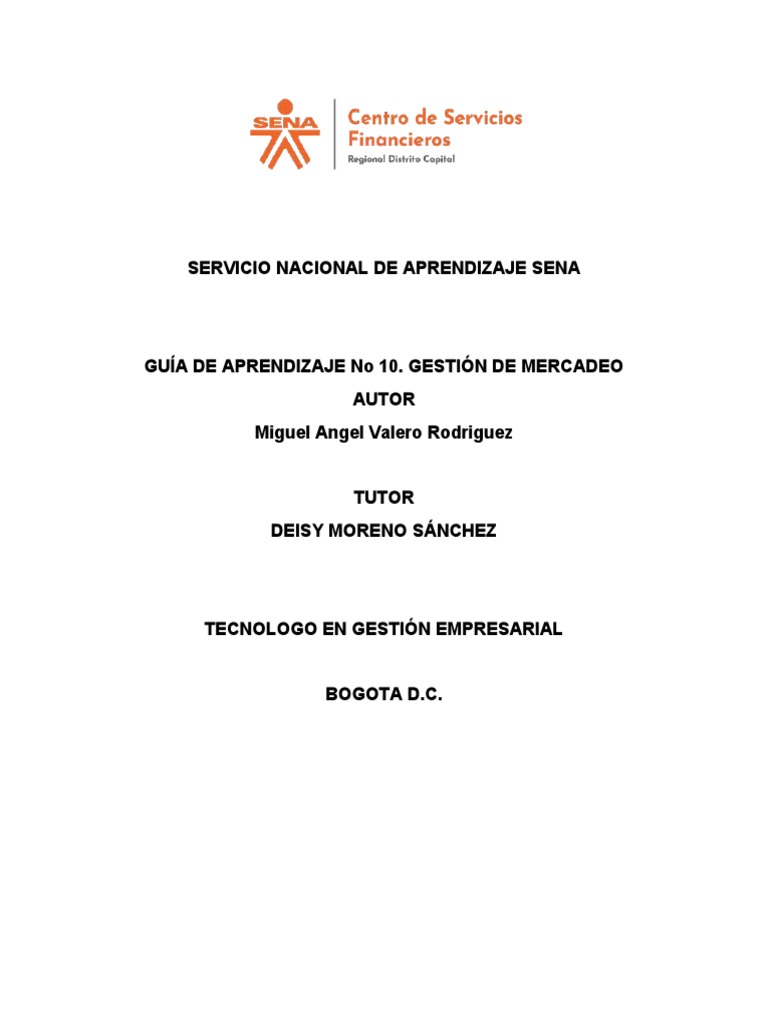 SENA
Centro de Servicios Financieros
Regional Distrito Capital

SERVICIO NACIONAL DE APRENDIZAJE SENA

GUÍA DE APRENDIZAJE No 10. GESTIÓN DE MERCADEO
AUTOR
Miguel Angel Valero Rodriguez

TUTOR
DEISY MORENO SÁNCHEZ

TECNOLOGO EN GESTIÓN EMPRESARIAL

BOGOTA D.C.